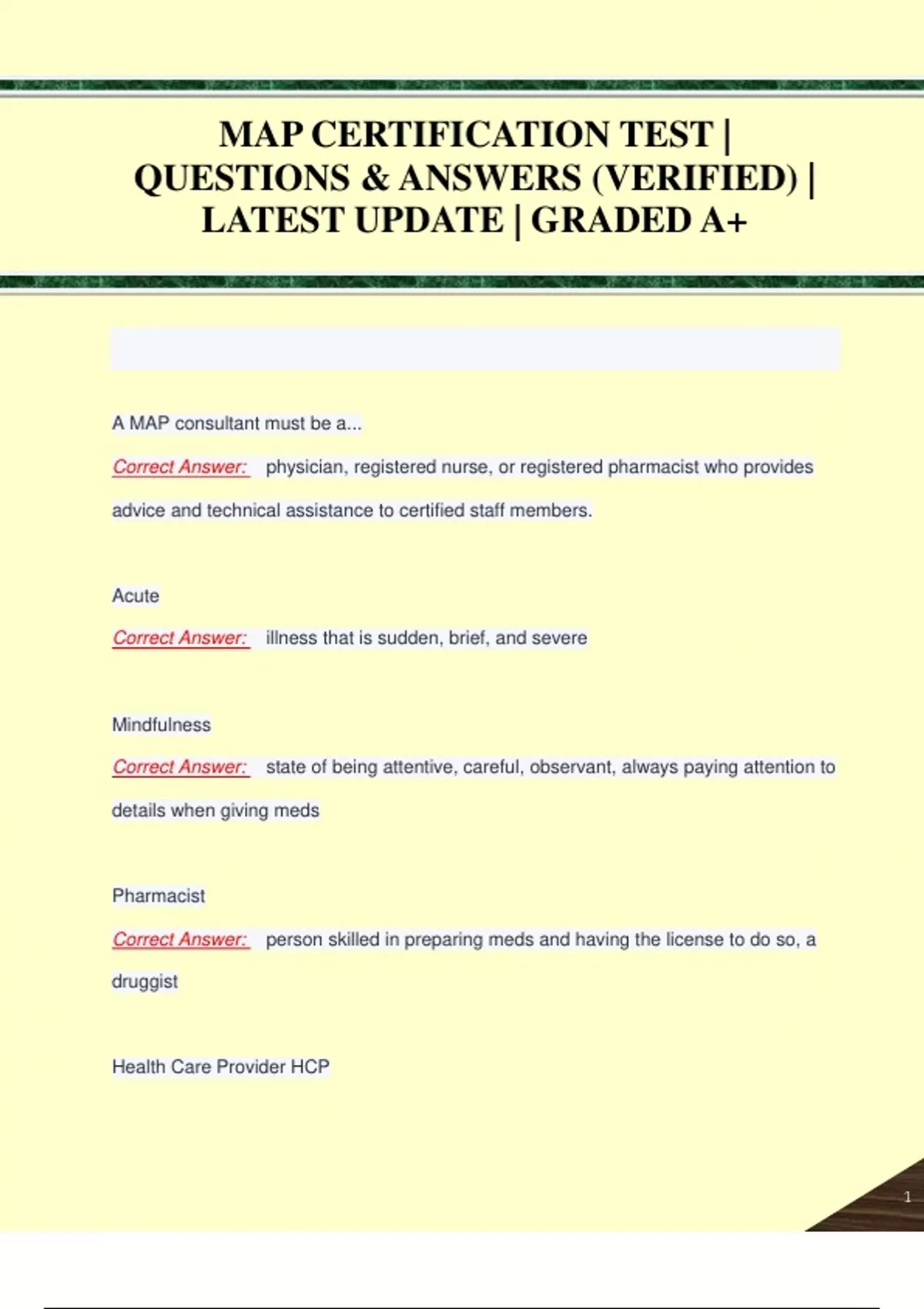 MAP CERTIFICATION TEST | QUESTIONS & ANSWERS (VERIFIED) | LATEST UPDATE | GRADED A+

A MAP consultant must be a...

Correct Answer: physician, registered nurse, or registered pharmacist who provides advice and technical assistance to certified staff members.

Acute

Correct Answer: illness that is sudden, brief, and severe

Mindfulness

Correct Answer: state of being attentive, careful, observant, always paying attention to details when giving meds

Pharmacist

Correct Answer: person skilled in preparing meds and having the license to do so, a druggist

Health Care Provider HCP

1